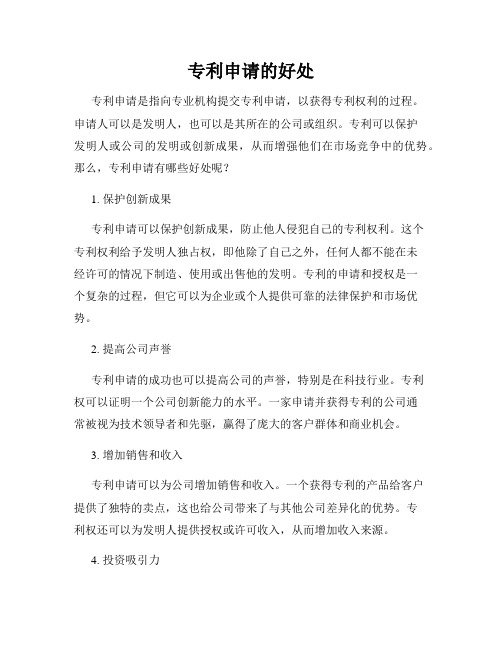 专利申请的好处

专利申请是指向专业机构提交专利申请，以获得专利权利的过程。申请人可以是发明人，也可以是其所在的公司或组织。专利可以保护发明人或公司的发明或创新成果，从而增强他们在市场竞争中的优势。那么，专利申请有哪些好处呢？

1. 保护创新成果

专利申请可以保护创新成果，防止他人侵犯自己的专利权利。这个专利权利给予发明人独占权，即他除了自己之外，任何人都不能在未经许可的情况下制造、使用或出售他的发明。专利的申请和授权是一个复杂的过程，但它可以为企业或个人提供可靠的法律保护和市场优势。

2. 提高公司声誉

专利申请的成功也可以提高公司的声誉，特别是在科技行业。专利权可以证明一个公司创新能力的水平。一家申请并获得专利的公司通常被视为技术领导者和先驱，赢得了庞大的客户群体和商业机会。

3. 增加销售和收入

专利申请可以为公司增加销售和收入。一个获得专利的产品给客户提供了独特的卖点，这也给公司带来了与其他公司差异化的优势。专利权还可以为发明人提供授权或许可收入，从而增加收入来源。

4. 投资吸引力